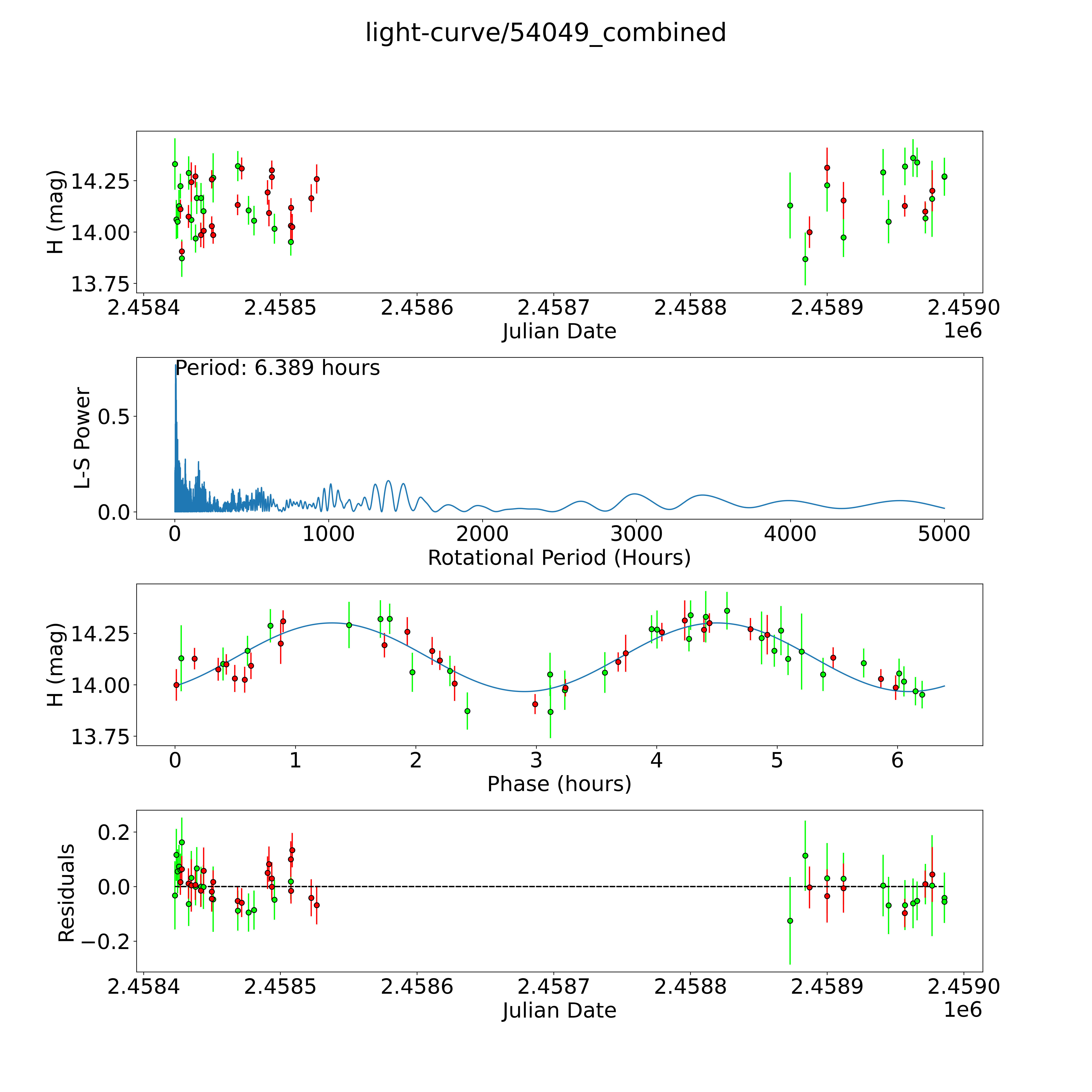 light-curve/54049_combined

H (mag)
14.25
14.00
13.75
2.4584
2.4585
2.4586
2.4587
2.4588
2.4589
2.4590
Julian Date
1e6

Period: 6.389 hours
L-S Power
0.5
0.0
0
1000
2000
3000
4000
5000
Rotational Period (Hours)

H (mag)
14.25
14.00
13.75
0
1
2
3
4
5
6
Phase (hours)

Residuals
0.2
0.0
−0.2
2.4584
2.4585
2.4586
2.4587
2.4588
2.4589
2.4590
Julian Date
1e6